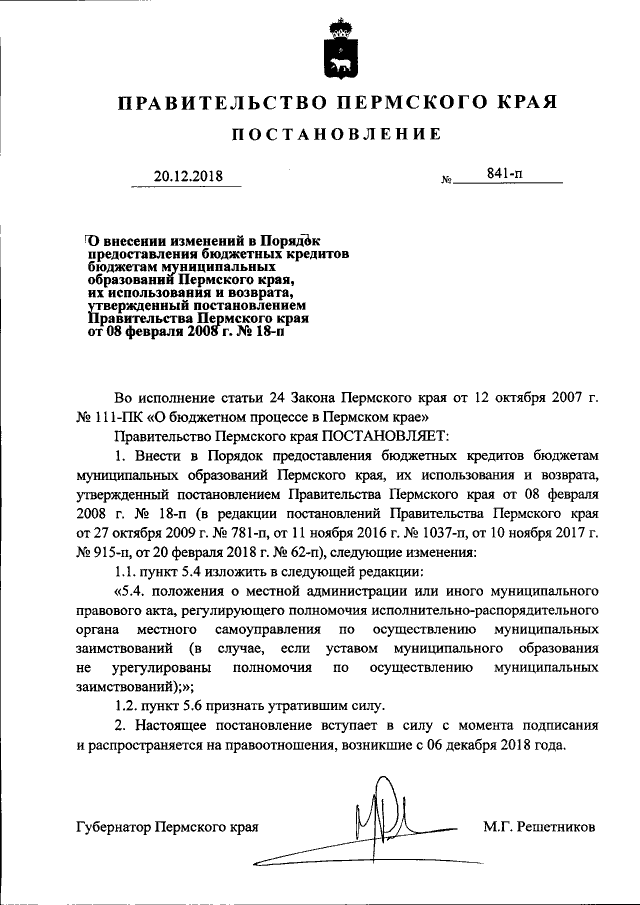 ПРАВИТЕЛЬСТВО ПЕРМСКОГО КРАЯ

ПОСТАНОВЛЕНИЕ

20.12.2018 № 841-п

О внесении изменений в Порядок предоставления бюджетных кредитов бюджетам муниципальных образований Пермского края, их использования и возврата, утвержденный постановлением Правительства Пермского края от 08 февраля 2008 г. № 18-п

Во исполнение статьи 24 Закона Пермского края от 12 октября 2007 г. № 111-ПК «О бюджетном процессе в Пермском крае»

Правительство Пермского края ПОСТАНОВЛЯЕТ:

1. Внести в Порядок предоставления бюджетных кредитов бюджетам муниципальных образований Пермского края, их использования и возврата, утвержденный постановлением Правительства Пермского края от 08 февраля 2008 г. № 18-п (в редакции постановлений Правительства Пермского края от 27 октября 2009 г. № 781-п, от 11 ноября 2016 г. № 1037-п, от 10 ноября 2017 г. № 915-п, от 20 февраля 2018 г. № 62-п), следующие изменения:

1.1. пункт 5.4 изложить в следующей редакции:

«5.4. положения о местной администрации или иного муниципального правового акта, регулирующего полномочия исполнительно-распорядительного органа местного самоуправления по осуществлению муниципальных заимствований (в случае, если уставом муниципального образования не урегулированы полномочия по осуществлению муниципальных заимствований);»;

1.2. пункт 5.6 признать утратившим силу.

2. Настоящее постановление вступает в силу с момента подписания и распространяется на правоотношения, возникшие с 06 декабря 2018 года.

Губернатор Пермского края М.Г. Решетников